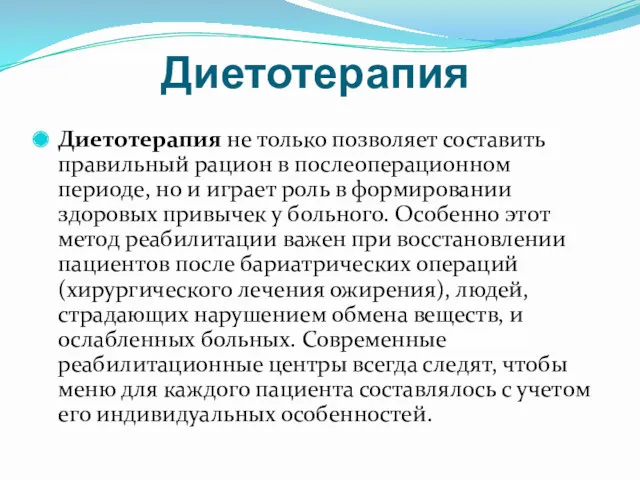 Диетотерапия

Диетотерапия не только позволяет составить правильный рацион в послеоперационном периоде, но и играет роль в формировании здоровых привычек у больного. Особенно этот метод реабилитации важен при восстановлении пациентов после бариатрических операций (хирургического лечения ожирения), людей, страдающих нарушением обмена веществ, и ослабленных больных. Современные реабилитационные центры всегда следят, чтобы меню для каждого пациента составлялось с учетом его индивидуальных особенностей.